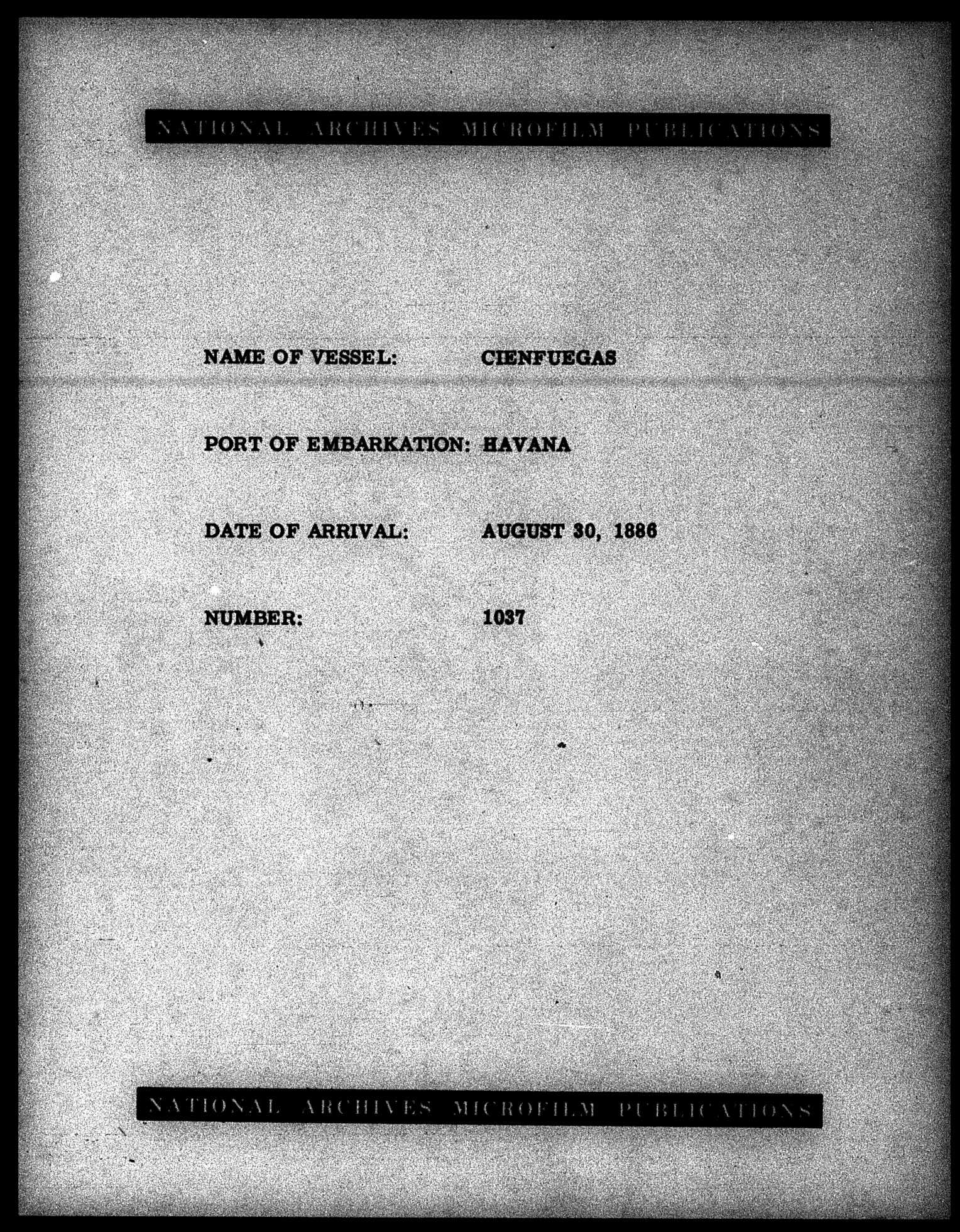 NATIONAL ARCHIVES MICROFILM PUBLICATIONS

NAME OF VESSEL: CIENFUEGAS

PORT OF EMBARKATION: HAVANA

DATE OF ARRIVAL: AUGUST 30, 1886

NUMBER: 1037

NATIONAL ARCHIVES MICROFILM PUBLICATIONS